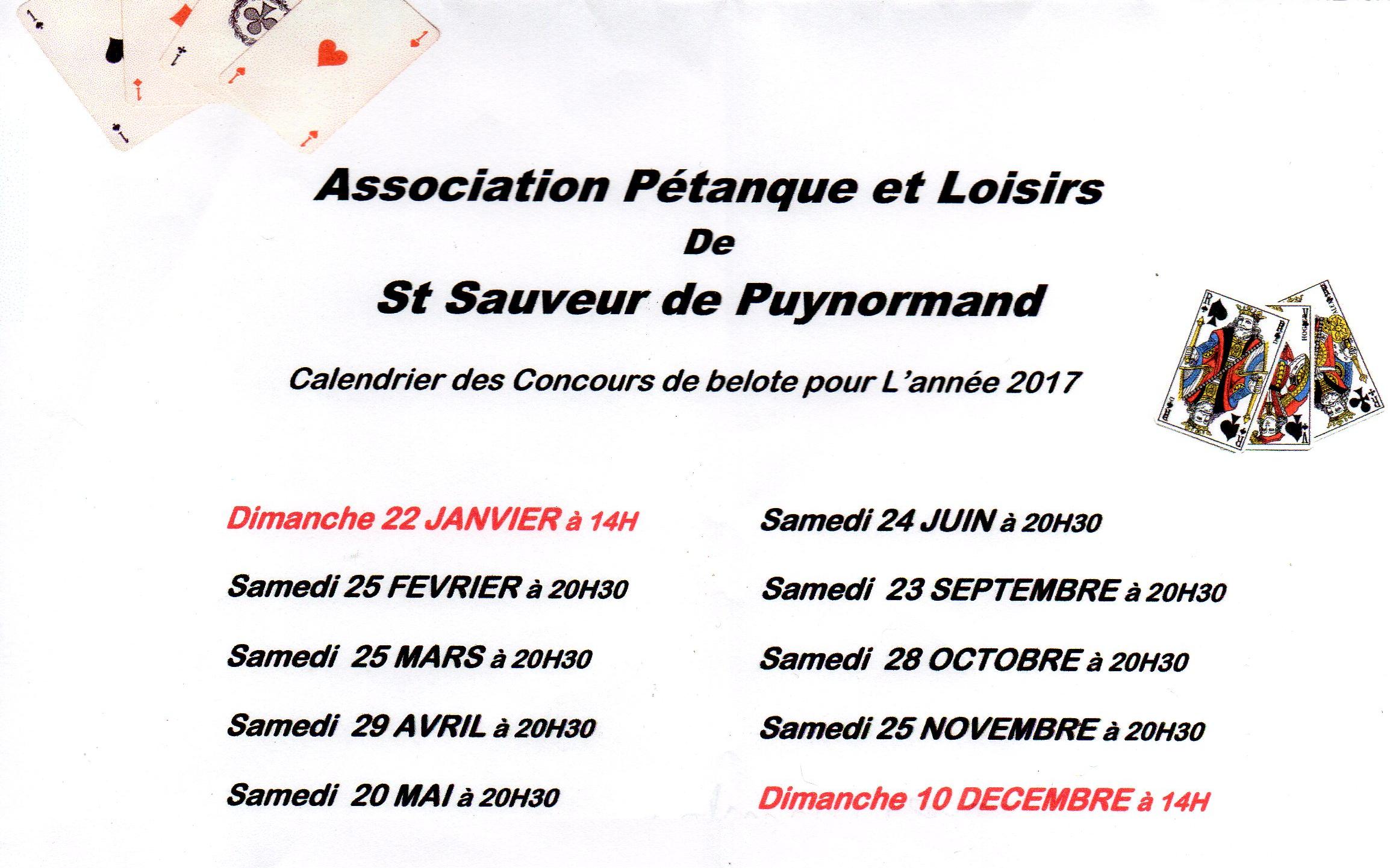 Association Pétanque et Loisirs
De
St Sauveur de Puynormand

Calendrier des Concours de belote pour L'année 2017

Dimanche 22 JANVIER à 14H

Samedi 25 FEVRIER à 20H30

Samedi 25 MARS à 20H30

Samedi 29 AVRIL à 20H30

Samedi 20 MAI à 20H30

Samedi 24 JUIN à 20H30

Samedi 23 SEPTEMBRE à 20H30

Samedi 28 OCTOBRE à 20H30

Samedi 25 NOVEMBRE à 20H30

Dimanche 10 DECEMBRE à 14H